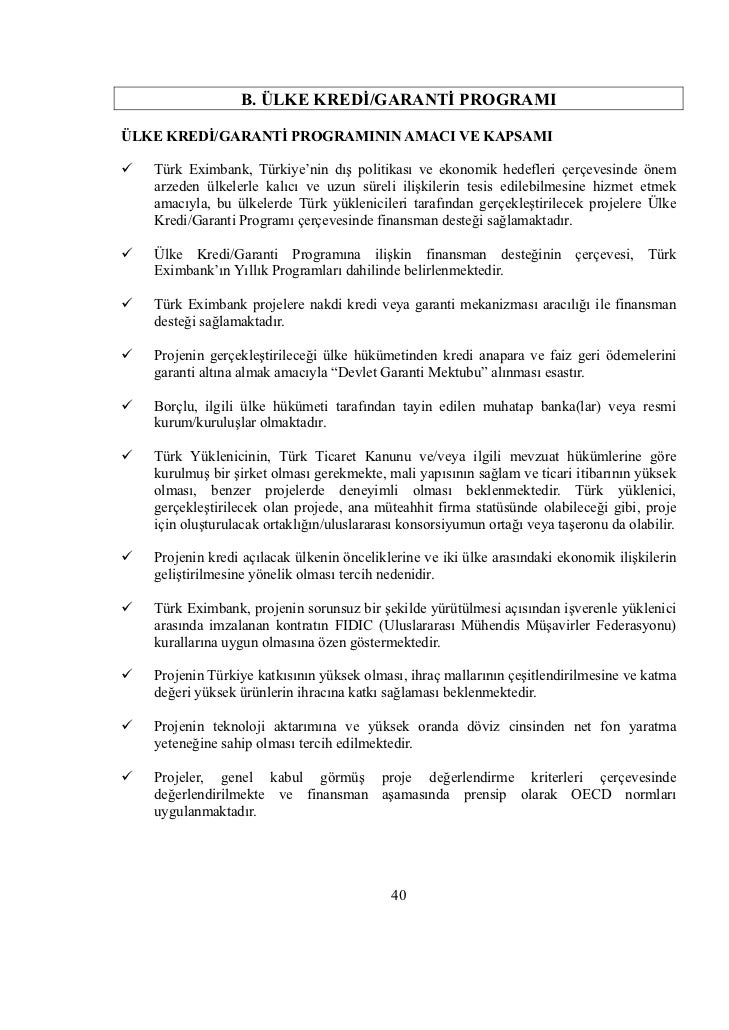 B. ÜLKE KREDİ/GARANTİ PROGRAMI

ÜLKE KREDİ/GARANTİ PROGRAMININ AMACI VE KAPSAMI

✓ Türk Eximbank, Türkiye'nin dış politikası ve ekonomik hedefleri çerçevesinde önem arzeden ülkelerle kalıcı ve uzun süreli ilişkilerin tesis edilebilmesine hizmet etmek amacıyla, bu ülkelerde Türk yüklenicileri tarafından gerçekleştirilecek projelere Ülke Kredi/Garanti Programı çerçevesinde finansman desteği sağlamaktadır.

✓ Ülke Kredi/Garanti Programına ilişkin finansman desteğinin çerçevesi, Türk Eximbank'ın Yıllık Programları dahilinde belirlenmektedir.

✓ Türk Eximbank projelere nakdi kredi veya garanti mekanizması aracılığı ile finansman desteği sağlamaktadır.

✓ Projenin gerçekleştirileceği ülke hükümetinden kredi anapara ve faiz geri ödemelerini garanti altına almak amacıyla "Devlet Garanti Mektubu" alınması esastır.

✓ Borçlu, ilgili ülke hükümeti tarafından tayin edilen muhatap banka(lar) veya resmi kurum/kuruluşlar olmaktadır.

✓ Türk Yüklenicinin, Türk Ticaret Kanunu ve/veya ilgili mevzuat hükümlerine göre kurulmuş bir şirket olması gerekmekte, mali yapısının sağlam ve ticari itibarının yüksek olması, benzer projelerde deneyimli olması beklenmektedir. Türk yüklenici, gerçekleştirilecek olan projede, ana müteahhit firma statüsünde olabileceği gibi, proje için oluşturulacak ortaklığın/uluslararası konsorsiyumun ortağı veya taşeronu da olabilir.

✓ Projenin kredi açılacak ülkenin önceliklerine ve iki ülke arasındaki ekonomik ilişkilerin geliştirilmesine yönelik olması tercih nedenidir.

✓ Türk Eximbank, projenin sorunsuz bir şekilde yürütülmesi açısından işverenle yüklenici arasında imzalanan kontratın FIDIC (Uluslararası Mühendis Müşavirler Federasyonu) kurallarına uygun olmasına özen göstermektedir.

✓ Projenin Türkiye katkısının yüksek olması, ihraç mallarının çeşitlendirilmesine ve katma değeri yüksek ürünlerin ihracına katkı sağlaması beklenmektedir.

✓ Projenin teknoloji aktarımına ve yüksek oranda döviz cinsinden net fon yaratma yeteneğine sahip olması tercih edilmektedir.

✓ Projeler, genel kabul görmüş proje değerlendirme kriterleri çerçevesinde değerlendirilmekte ve finansman aşamasında prensip olarak OECD normları uygulanmaktadır.

40